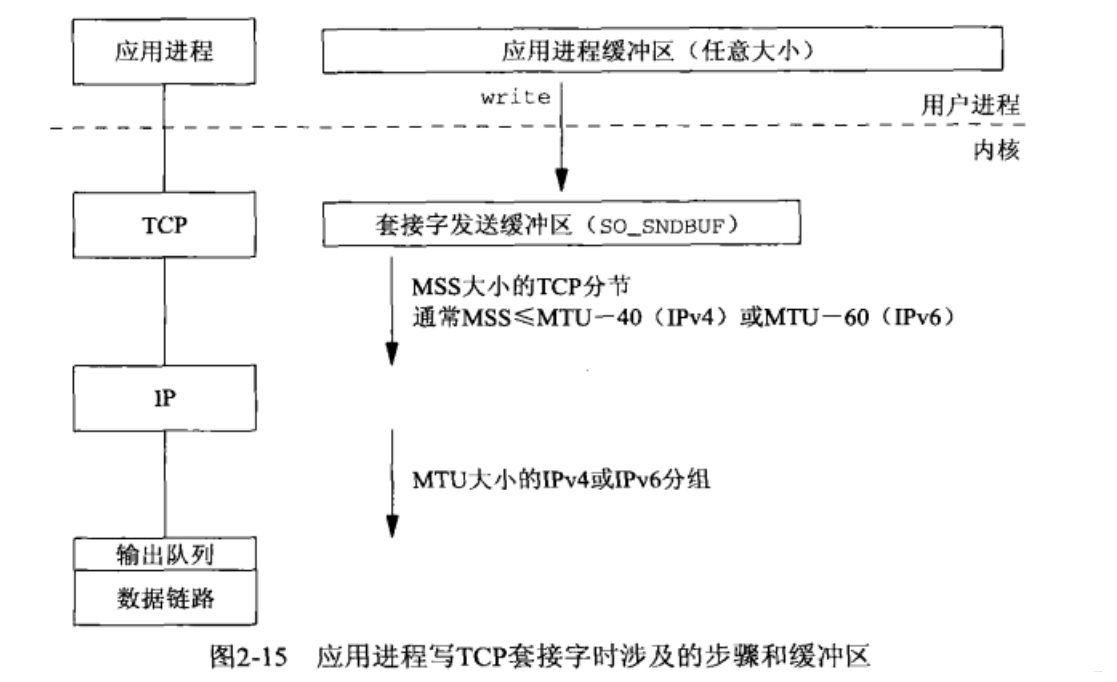 应用进程

应用进程缓冲区（任意大小）

write

用户进程

内核

TCP

套接字发送缓冲区（SO_SNDBUF）

MSS大小的TCP分节
通常MSS≤MTU－40（IPv4）或MTU－60（IPv6）

IP

MTU大小的IPv4或IPv6分组

输出队列

数据链路

图2-15　应用进程写TCP套接字时涉及的步骤和缓冲区